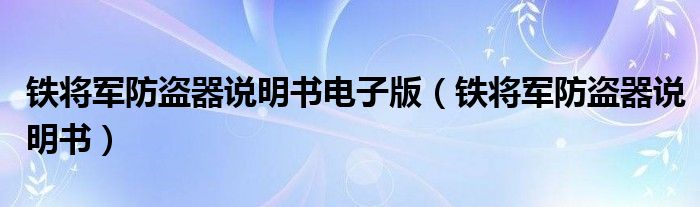 铁将军防盗器说明书电子版（铁将军防盗器说明书）